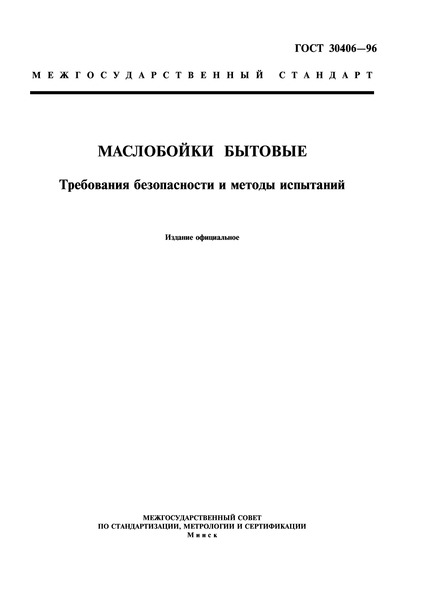 ГОСТ 30406—96

МЕЖГОСУДАРСТВЕННЫЙ СТАНДАРТ

МАСЛОБОЙКИ БЫТОВЫЕ

Требования безопасности и методы испытаний

Издание официальное

МЕЖГОСУДАРСТВЕННЫЙ СОВЕТ
ПО СТАНДАРТИЗАЦИИ, МЕТРОЛОГИИ И СЕРТИФИКАЦИИ
Минск